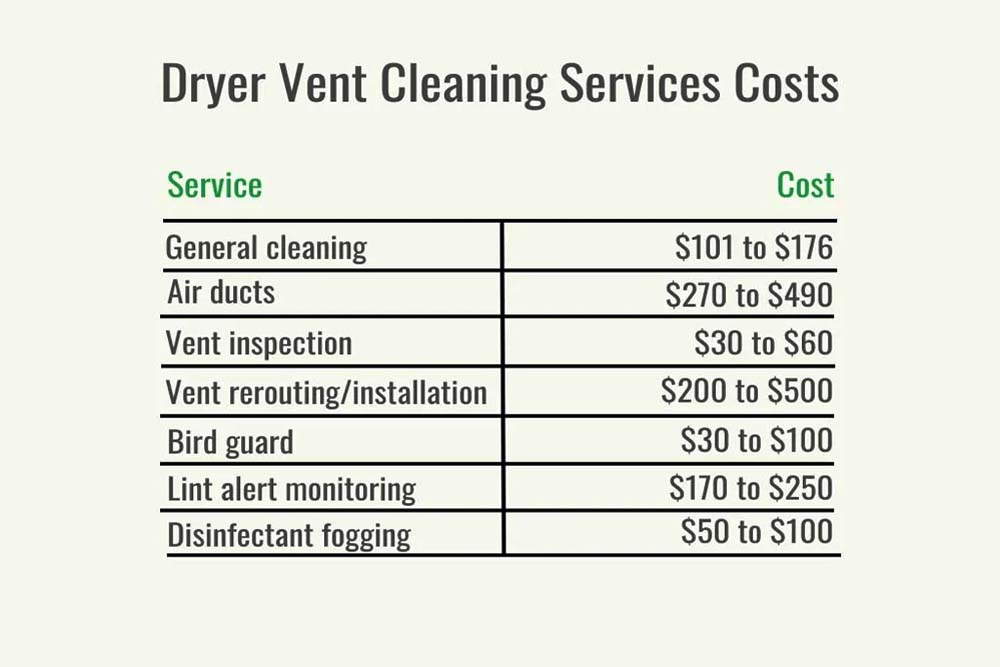 Dryer Vent Cleaning Services Costs

| Service | Cost |
|---|---|
| General cleaning | \$101 to \$176 |
| Air ducts | \$270 to \$490 |
| Vent inspection | \$30 to \$60 |
| Vent rerouting/installation | \$200 to \$500 |
| Bird guard | \$30 to \$100 |
| Lint alert monitoring | \$170 to \$250 |
| Disinfectant fogging | \$50 to \$100 |